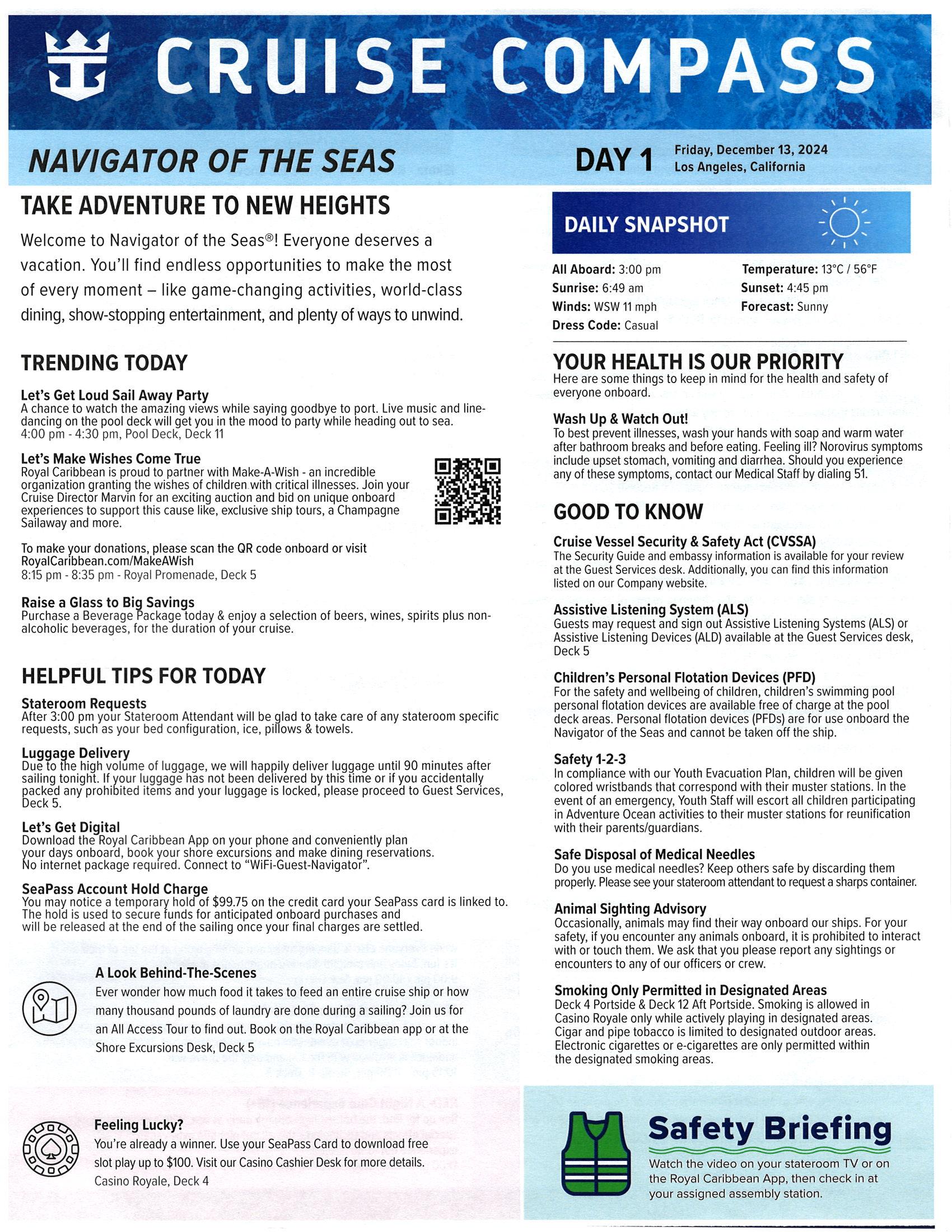 CRUISE COMPASS

NAVIGATOR OF THE SEAS

DAY 1 Friday, December 13, 2024
Los Angeles, California

TAKE ADVENTURE TO NEW HEIGHTS

Welcome to Navigator of the Seas®! Everyone deserves a vacation. You'll find endless opportunities to make the most of every moment – like game-changing activities, world-class dining, show-stopping entertainment, and plenty of ways to unwind.

TRENDING TODAY

Let's Get Loud Sail Away Party
A chance to watch the amazing views while saying goodbye to port. Live music and line-dancing on the pool deck will get you in the mood to party while heading out to sea.
4:00 pm - 4:30 pm, Pool Deck, Deck 11

Let's Make Wishes Come True
Royal Caribbean is proud to partner with Make-A-Wish - an incredible organization granting the wishes of children with critical illnesses. Join your Cruise Director Marvin for an exciting auction and bid on unique onboard experiences to support this cause like, exclusive ship tours, a Champagne Sailaway and more.

To make your donations, please scan the QR code onboard or visit RoyalCaribbean.com/MakeAWish
8:15 pm - 8:35 pm - Royal Promenade, Deck 5

Raise a Glass to Big Savings
Purchase a Beverage Package today & enjoy a selection of beers, wines, spirits plus non-alcoholic beverages, for the duration of your cruise.

HELPFUL TIPS FOR TODAY

Stateroom Requests
After 3:00 pm your Stateroom Attendant will be glad to take care of any stateroom specific requests, such as your bed configuration, ice, pillows & towels.

Luggage Delivery
Due to the high volume of luggage, we will happily deliver luggage until 90 minutes after sailing tonight. If your luggage has not been delivered by this time or if you accidentally packed any prohibited items and your luggage is locked, please proceed to Guest Services, Deck 5.

Let's Get Digital
Download the Royal Caribbean App on your phone and conveniently plan your days onboard, book your shore excursions and make dining reservations. No internet package required. Connect to "WiFi-Guest-Navigator".

SeaPass Account Hold Charge
You may notice a temporary hold of $99.75 on the credit card your SeaPass card is linked to. The hold is used to secure funds for anticipated onboard purchases and will be released at the end of the sailing once your final charges are settled.

A Look Behind-The-Scenes
Ever wonder how much food it takes to feed an entire cruise ship or how many thousand pounds of laundry are done during a sailing? Join us for an All Access Tour to find out. Book on the Royal Caribbean app or at the Shore Excursions Desk, Deck 5

Feeling Lucky?
You're already a winner. Use your SeaPass Card to download free slot play up to $100. Visit our Casino Cashier Desk for more details.
Casino Royale, Deck 4

DAILY SNAPSHOT

All Aboard: 3:00 pm
Sunrise: 6:49 am
Winds: WSW 11 mph
Dress Code: Casual
Temperature: 13°C / 56°F
Sunset: 4:45 pm
Forecast: Sunny

YOUR HEALTH IS OUR PRIORITY
Here are some things to keep in mind for the health and safety of everyone onboard.

Wash Up & Watch Out!
To best prevent illnesses, wash your hands with soap and warm water after bathroom breaks and before eating. Feeling ill? Norovirus symptoms include upset stomach, vomiting and diarrhea. Should you experience any of these symptoms, contact our Medical Staff by dialing 51.

GOOD TO KNOW

Cruise Vessel Security & Safety Act (CVSSA)
The Security Guide and embassy information is available for your review at the Guest Services desk. Additionally, you can find this information listed on our Company website.

Assistive Listening System (ALS)
Guests may request and sign out Assistive Listening Systems (ALS) or Assistive Listening Devices (ALD) available at the Guest Services desk, Deck 5

Children's Personal Flotation Devices (PFD)
For the safety and wellbeing of children, children's swimming pool personal flotation devices are available free of charge at the pool deck areas. Personal flotation devices (PFDs) are for use onboard the Navigator of the Seas and cannot be taken off the ship.

Safety 1-2-3
In compliance with our Youth Evacuation Plan, children will be given colored wristbands that correspond with their muster stations. In the event of an emergency, Youth Staff will escort all children participating in Adventure Ocean activities to their muster stations for reunification with their parents/guardians.

Safe Disposal of Medical Needles
Do you use medical needles? Keep others safe by discarding them properly. Please see your stateroom attendant to request a sharps container.

Animal Sighting Advisory
Occasionally, animals may find their way onboard our ships. For your safety, if you encounter any animals onboard, it is prohibited to interact with or touch them. We ask that you please report any sightings or encounters to any of our officers or crew.

Smoking Only Permitted in Designated Areas
Deck 4 Portside & Deck 12 Aft Portside. Smoking is allowed in Casino Royale only while actively playing in designated areas. Cigar and pipe tobacco is limited to designated outdoor areas. Electronic cigarettes or e-cigarettes are only permitted within the designated smoking areas.

Safety Briefing
Watch the video on your stateroom TV or on the Royal Caribbean App, then check in at your assigned assembly station.